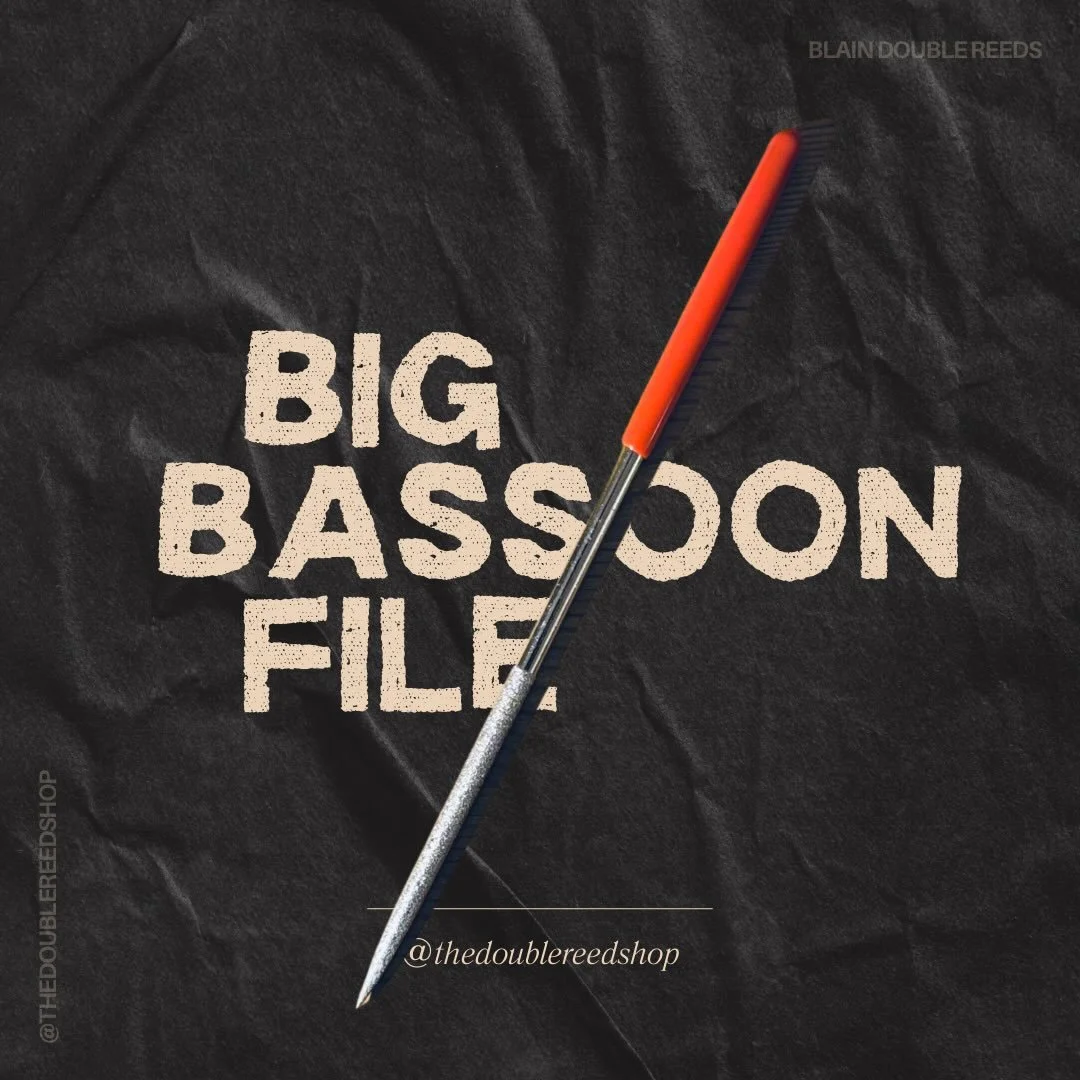 BLAIN DOUBLE REEDS

BIG
BASSOON
FILE

@thedoublereedshop

@THEDOUBLEREEDSHOP